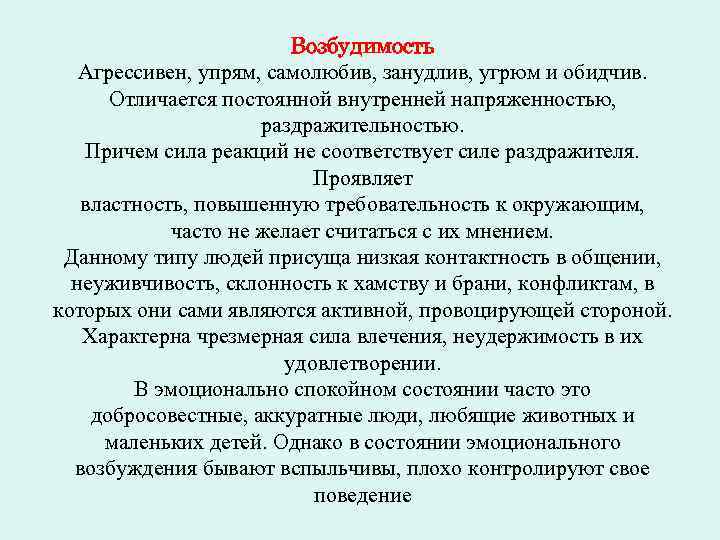 Возбудимость
Агрессивен, упрям, самолюбив, занудлив, угрюм и обидчив. Отличается постоянной внутренней напряженностью, раздражительностью.
Причем сила реакций не соответствует силе раздражителя. Проявляет
властность, повышенную требовательность к окружающим, часто не желает считаться с их мнением.
Данному типу людей присуща низкая контактность в общении, неуживчивость, склонность к хамству и брани, конфликтам, в которых они сами являются активной, провоцирующей стороной.
Характерна чрезмерная сила влечения, неудержимость в их удовлетворении.
В эмоционально спокойном состоянии часто это добросовестные, аккуратные люди, любящие животных и маленьких детей. Однако в состоянии эмоционального возбуждения бывают вспыльчивы, плохо контролируют свое поведение